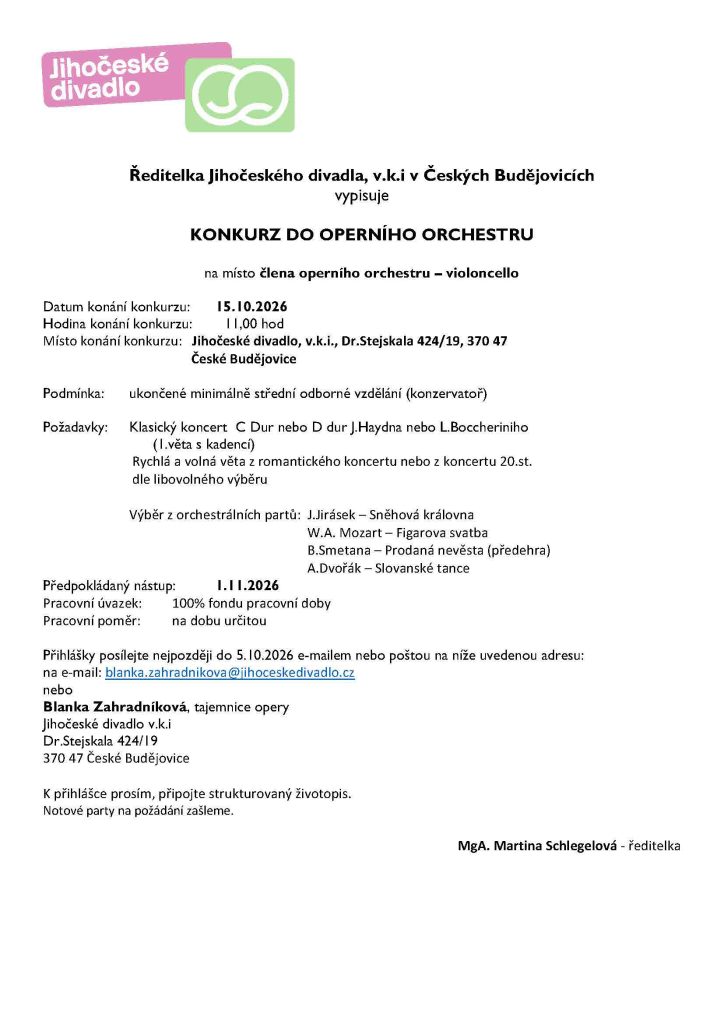 Jihočeské divadlo

Ředitelka Jihočeského divadla, v.k.i v Českých Budějovicích
vypisuje

KONKURZ DO OPERNÍHO ORCHESTRU

na místo člena operního orchestru – violoncello

Datum konání konkurzu: 15.10.2026
Hodina konání konkurzu: 11,00 hod
Místo konání konkurzu: Jihočeské divadlo, v.k.i., Dr.Stejskala 424/19, 370 47 České Budějovice

Podmínka: ukončené minimálně střední odborné vzdělání (konzervatoř)

Požadavky: Klasický koncert C Dur nebo D dur J.Haydna nebo L.Boccheriniho (1.věta s kadencí)
Rychlá a volná věta z romantického koncertu nebo z koncertu 20.st. dle libovolného výběru

Výběr z orchestrálních partů: J.Jirásek – Sněhová královna
W.A. Mozart – Figarova svatba
B.Smetana – Prodaná nevěsta (předehra)
A.Dvořák – Slovanské tance

Předpokládaný nástup: 1.11.2026
Pracovní úvazek: 100% fondu pracovní doby
Pracovní poměr: na dobu určitou

Přihlášky posílejte nejpozději do 5.10.2026 e-mailem nebo poštou na níže uvedenou adresu:
na e-mail: blanka.zahradnikova@jihoceskedivadlo.cz
nebo
Blanka Zahradníková, tajemnice opery
Jihočeské divadlo v.k.i
Dr.Stejskala 424/19
370 47 České Budějovice

K přihlášce prosím, připojte strukturovaný životopis.
Notové party na požádání zašleme.

MgA. Martina Schlegelová - ředitelka